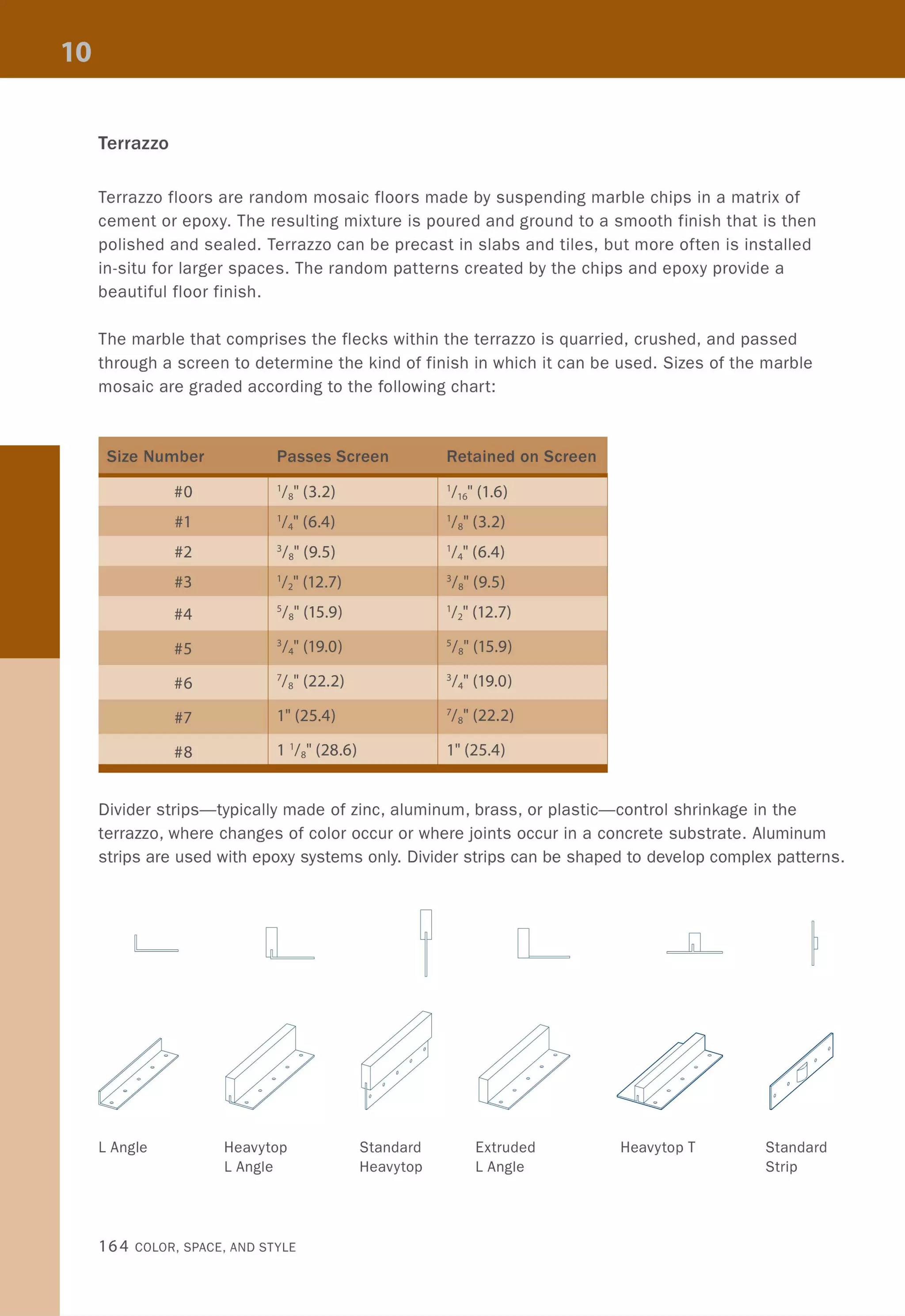 10

Terrazzo

Terrazzo floors are random mosaic floors made by suspending marble chips in a matrix of cement or epoxy. The resulting mixture is poured and ground to a smooth finish that is then polished and sealed. Terrazzo can be precast in slabs and tiles, but more often is installed in-situ for larger spaces. The random patterns created by the chips and epoxy provide a beautiful floor finish.

The marble that comprises the flecks within the terrazzo is quarried, crushed, and passed through a screen to determine the kind of finish in which it can be used. Sizes of the marble mosaic are graded according to the following chart:

| Size Number | Passes Screen | Retained on Screen |
|---|---|---|
| #0 | $\frac{1}{8}$" (3.2) | $\frac{1}{16}$" (1.6) |
| #1 | $\frac{1}{4}$" (6.4) | $\frac{1}{8}$" (3.2) |
| #2 | $\frac{3}{8}$" (9.5) | $\frac{1}{4}$" (6.4) |
| #3 | $\frac{1}{2}$" (12.7) | $\frac{3}{8}$" (9.5) |
| #4 | $\frac{5}{8}$" (15.9) | $\frac{1}{2}$" (12.7) |
| #5 | $\frac{3}{4}$" (19.0) | $\frac{5}{8}$" (15.9) |
| #6 | $\frac{7}{8}$" (22.2) | $\frac{3}{4}$" (19.0) |
| #7 | 1" (25.4) | $\frac{7}{8}$" (22.2) |
| #8 | 1 $\frac{1}{8}$" (28.6) | 1" (25.4) |

Divider strips—typically made of zinc, aluminum, brass, or plastic—control shrinkage in the terrazzo, where changes of color occur or where joints occur in a concrete substrate. Aluminum strips are used with epoxy systems only. Divider strips can be shaped to develop complex patterns.

L Angle

Heavytop L Angle

Standard Heavytop

Extruded L Angle

Heavytop T

Standard Strip

164 COLOR, SPACE, AND STYLE